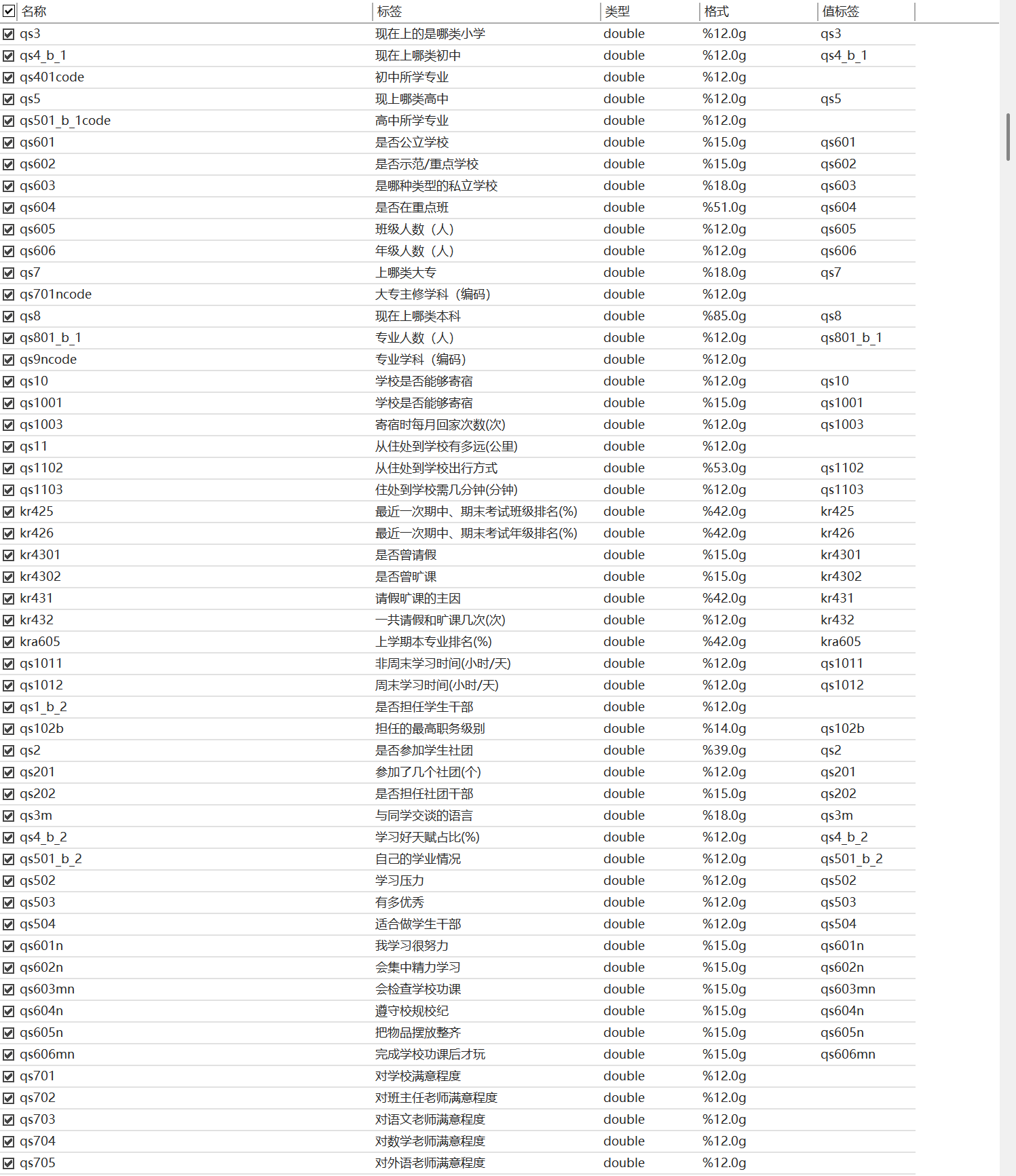 | 名称 | 标签 | 类型 | 格式 | 值标签 |
|---|---|---|---|---|
| qs3 | 现在上的是哪类小学 | double | %12.0g | qs3 |
| qs4_b_1 | 现在上哪类初中 | double | %12.0g | qs4_b_1 |
| qs401code | 初中所学专业 | double | %12.0g | |
| qs5 | 现上哪类高中 | double | %12.0g | qs5 |
| qs501_b_1code | 高中所学专业 | double | %12.0g | |
| qs601 | 是否公立学校 | double | %15.0g | qs601 |
| qs602 | 是否示范/重点学校 | double | %15.0g | qs602 |
| qs603 | 是哪种类型的私立学校 | double | %18.0g | qs603 |
| qs604 | 是否在重点班 | double | %51.0g | qs604 |
| qs605 | 班级人数（人） | double | %12.0g | qs605 |
| qs606 | 年级人数（人） | double | %12.0g | qs606 |
| qs7 | 上哪类大专 | double | %18.0g | qs7 |
| qs701ncode | 大专主修学科（编码） | double | %12.0g | |
| qs8 | 现在上哪类本科 | double | %85.0g | qs8 |
| qs801_b_1 | 专业人数（人） | double | %12.0g | qs801_b_1 |
| qs9ncode | 专业学科（编码） | double | %12.0g | |
| qs10 | 学校是否能够寄宿 | double | %12.0g | qs10 |
| qs1001 | 学校是否能够寄宿 | double | %15.0g | qs1001 |
| qs1003 | 寄宿时每月回家次数(次) | double | %12.0g | qs1003 |
| qs11 | 从住处到学校有多远(公里) | double | %12.0g | |
| qs1102 | 从住处到学校出行方式 | double | %53.0g | qs1102 |
| qs1103 | 住处到学校需几分钟(分钟) | double | %12.0g | qs1103 |
| kr425 | 最近一次期中、期末考试班级排名(%) | double | %42.0g | kr425 |
| kr426 | 最近一次期中、期末考试年级排名(%) | double | %42.0g | kr426 |
| kr4301 | 是否曾请假 | double | %15.0g | kr4301 |
| kr4302 | 是否曾旷课 | double | %15.0g | kr4302 |
| kr431 | 请假旷课的主因 | double | %42.0g | kr431 |
| kr432 | 一共请假和旷课几次(次) | double | %12.0g | kr432 |
| kra605 | 上学期本专业排名(%) | double | %42.0g | kra605 |
| qs1011 | 非周末学习时间(小时/天) | double | %12.0g | qs1011 |
| qs1012 | 周末学习时间(小时/天) | double | %12.0g | qs1012 |
| qs1_b_2 | 是否担任学生干部 | double | %12.0g | |
| qs102b | 担任的最高职务级别 | double | %14.0g | qs102b |
| qs2 | 是否参加学生社团 | double | %39.0g | qs2 |
| qs201 | 参加了几个社团(个) | double | %12.0g | qs201 |
| qs202 | 是否担任社团干部 | double | %15.0g | qs202 |
| qs3m | 与同学交谈的语言 | double | %18.0g | qs3m |
| qs4_b_2 | 学习好天赋占比(%) | double | %12.0g | qs4_b_2 |
| qs501_b_2 | 自己的学业情况 | double | %12.0g | qs501_b_2 |
| qs502 | 学习压力 | double | %12.0g | qs502 |
| qs503 | 有多优秀 | double | %12.0g | qs503 |
| qs504 | 适合做学生干部 | double | %12.0g | qs504 |
| qs601n | 我学习很努力 | double | %15.0g | qs601n |
| qs602n | 会集中精力学习 | double | %15.0g | qs602n |
| qs603mn | 会检查学校功课 | double | %15.0g | qs603mn |
| qs604n | 遵守校规校纪 | double | %15.0g | qs604n |
| qs605n | 把物品摆放整齐 | double | %15.0g | qs605n |
| qs606mn | 完成学校功课后才玩 | double | %15.0g | qs606mn |
| qs701 | 对学校满意程度 | double | %12.0g | |
| qs702 | 对班主任老师满意程度 | double | %12.0g | |
| qs703 | 对语文老师满意程度 | double | %12.0g | |
| qs704 | 对数学老师满意程度 | double | %12.0g | |
| qs705 | 对外语老师满意程度 | double | %12.0g | |